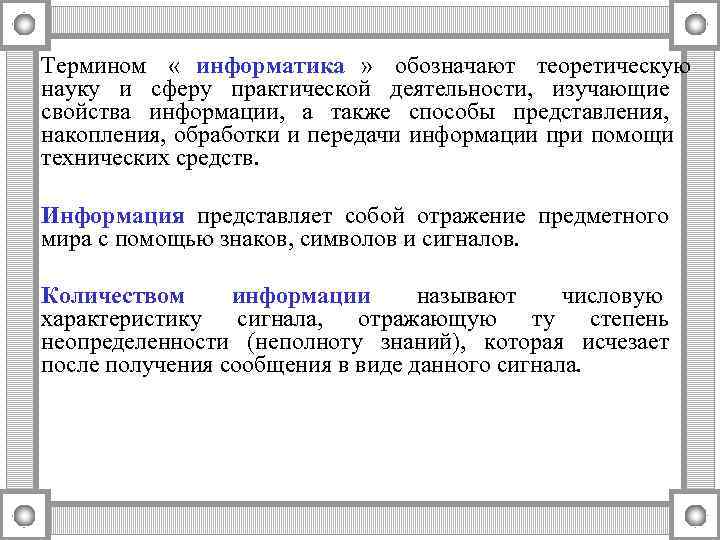 Термином « информатика » обозначают теоретическую науку и сферу практической деятельности, изучающие свойства информации, а также способы представления, накопления, обработки и передачи информации при помощи технических средств.

Информация представляет собой отражение предметного мира с помощью знаков, символов и сигналов.

Количеством информации называют числовую характеристику сигнала, отражающую ту степень неопределенности (неполноту знаний), которая исчезает после получения сообщения в виде данного сигнала.